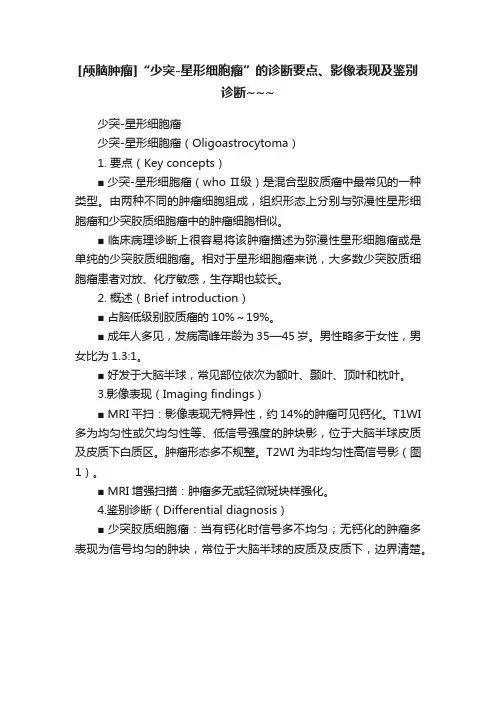 [颅脑肿瘤]“少突-星形细胞瘤”的诊断要点、影像表现及鉴别诊断~~~

少突-星形细胞瘤

少突-星形细胞瘤（Oligoastrocytoma）

1. 要点（Key concepts）

■ 少突-星形细胞瘤（who Ⅱ级）是混合型胶质瘤中最常见的一种类型。由两种不同的肿瘤细胞组成，组织形态上分别与弥漫性星形细胞瘤和少突胶质细胞瘤中的肿瘤细胞相似。

■ 临床病理诊断上很容易将该肿瘤描述为弥漫性星形细胞瘤或是单纯的少突胶质细胞瘤。相对于星形细胞瘤来说，大多数少突胶质细胞瘤患者对放、化疗敏感，生存期也较长。

2. 概述（Brief introduction）

■ 占脑低级别胶质瘤的 10%～19%。

■ 成年人多见，发病高峰年龄为 35—45 岁。男性略多于女性，男女比为 1.3:1。

■ 好发于大脑半球，常见部位依次为额叶、颞叶、顶叶和枕叶。

3.影像表现（Imaging findings）

■ MRI 平扫：影像表现无特异性，约 14%的肿瘤可见钙化。T1WI 多为均匀性或欠均匀性等、低信号强度的肿块影，位于大脑半球皮质及皮质下白质区。肿瘤形态多不规整。T2WI 为非均匀性高信号影（图 1）。

■ MRI 增强扫描：肿瘤多无或轻微斑块样强化。

4.鉴别诊断（Differential diagnosis）

■ 少突胶质细胞瘤：当有钙化时信号多不均匀；无钙化的肿瘤多表现为信号均匀的肿块，常位于大脑半球的皮质及皮质下，边界清楚。